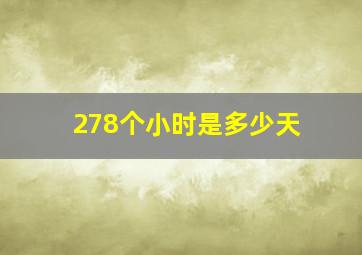 278个小时是多少天